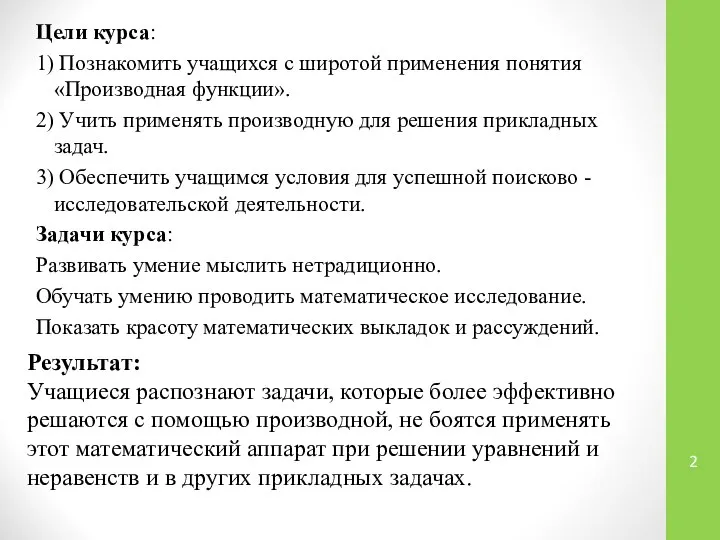 Цели курса:

1) Познакомить учащихся с широтой применения понятия «Производная функции».

2) Учить применять производную для решения прикладных задач.

3) Обеспечить учащимся условия для успешной поисково - исследовательской деятельности.

Задачи курса:

Развивать умение мыслить нетрадиционно.

Обучать умению проводить математическое исследование.

Показать красоту математических выкладок и рассуждений.

Результат:

Учащиеся распознают задачи, которые более эффективно решаются с помощью производной, не боятся применять этот математический аппарат при решении уравнений и неравенств и в других прикладных задачах.

2